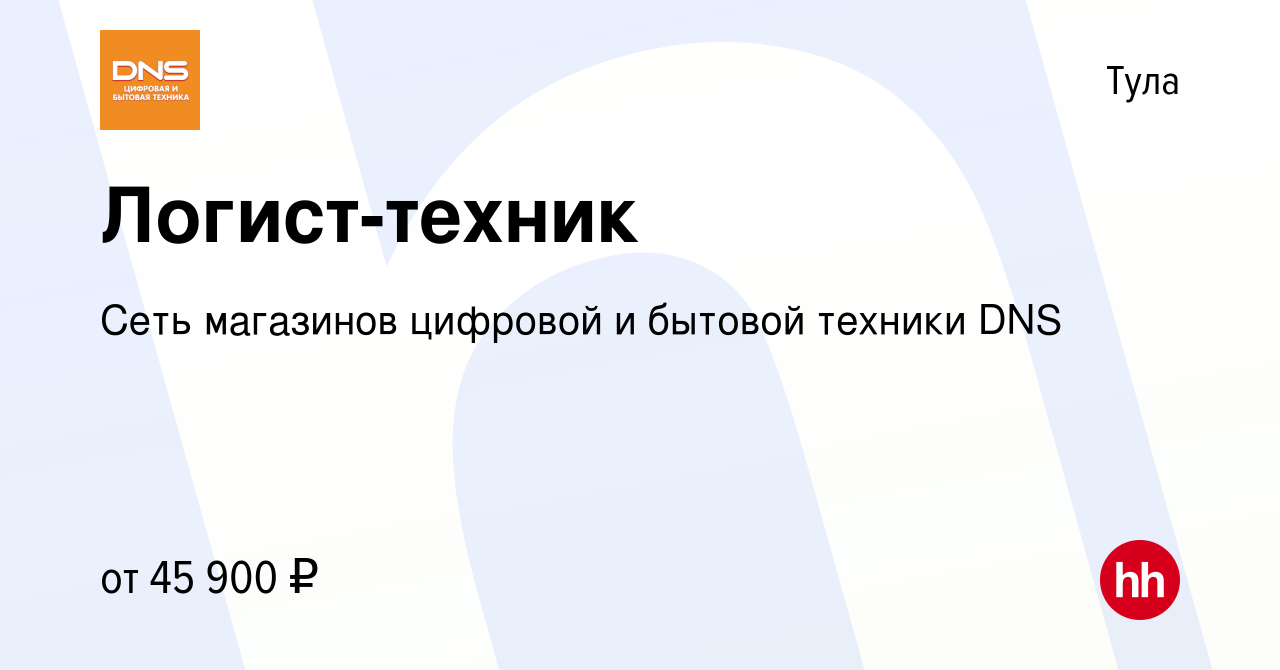 DNS
ЦИФРОВАЯ И БЫТОВАЯ ТЕХНИКА

Тула

Логист-техник

Сеть магазинов цифровой и бытовой техники DNS

от 45 900 ₽

hh